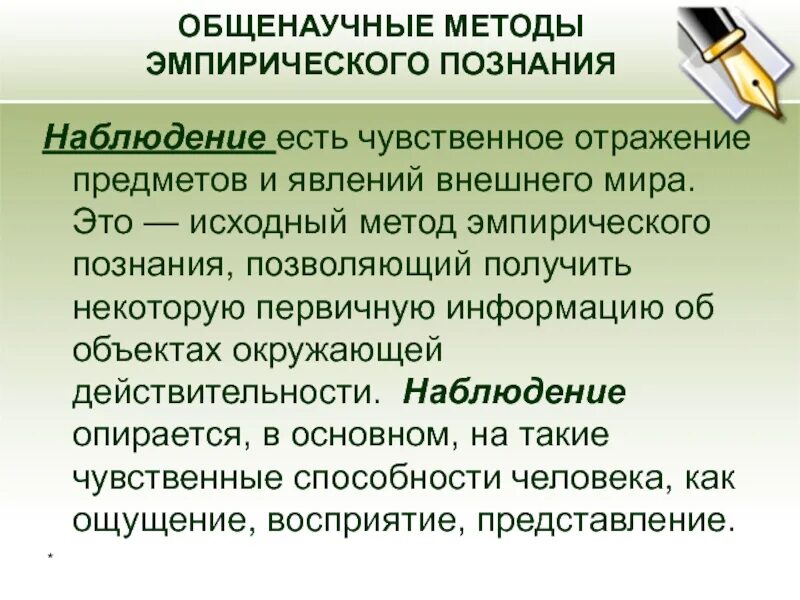 ОБЩЕНАУЧНЫЕ МЕТОДЫ ЭМПИРИЧЕСКОГО ПОЗНАНИЯ

Наблюдение есть чувственное отражение предметов и явлений внешнего мира. Это — исходный метод эмпирического познания, позволяющий получить некоторую первичную информацию об объектах окружающей действительности. Наблюдение опирается, в основном, на такие чувственные способности человека, как ощущение, восприятие, представление.

*